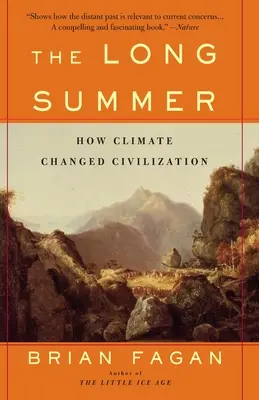 "Shows how the distant past is relevant to current concerns... A compelling and fascinating book." —Nature

THE LONG SUMMER

HOW CLIMATE CHANGED CIVILIZATION

BRIAN FAGAN

Author of
THE LITTLE ICE AGE